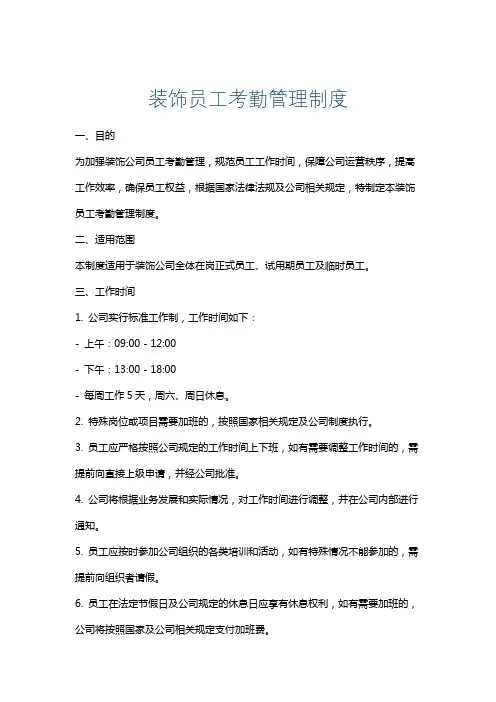 装饰员工考勤管理制度

一、目的

为加强装饰公司员工考勤管理，规范员工工作时间，保障公司运营秩序，提高工作效率，确保员工权益，根据国家法律法规及公司相关规定，特制定本装饰员工考勤管理制度。

二、适用范围

本制度适用于装饰公司全体在岗正式员工、试用期员工及临时员工。

三、工作时间

1. 公司实行标准工作制，工作时间如下：

- 上午：09:00 - 12:00

- 下午：13:00 - 18:00

- 每周工作 5 天，周六、周日休息。

2. 特殊岗位或项目需要加班的，按照国家相关规定及公司制度执行。

3. 员工应严格按照公司规定的工作时间上下班，如有需要调整工作时间的，需提前向直接上级申请，并经公司批准。

4. 公司将根据业务发展和实际情况，对工作时间进行调整，并在公司内部进行通知。

5. 员工应按时参加公司组织的各类培训和活动，如有特殊情况不能参加的，需提前向组织者请假。

6. 员工在法定节假日及公司规定的休息日应享有休息权利，如有需要加班的，公司将按照国家及公司相关规定支付加班费。